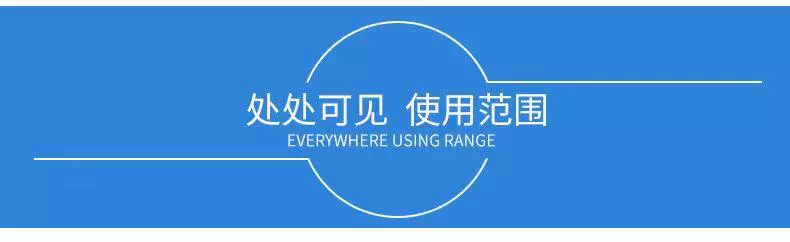 处处可见 使用范围
EVERYWHERE USING RANGE